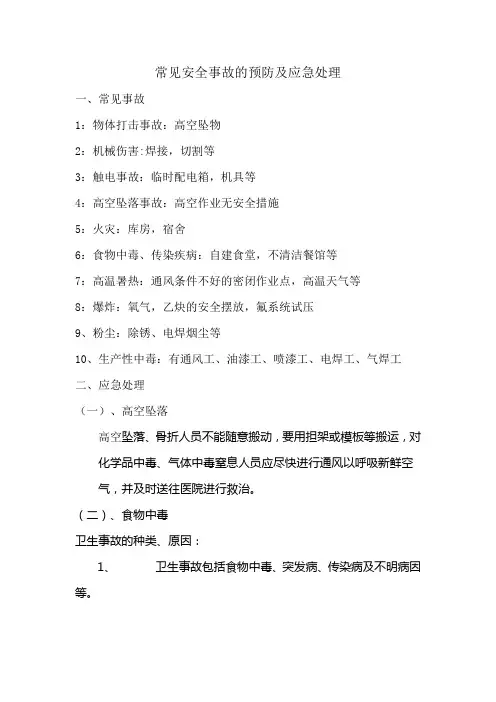 常见安全事故的预防及应急处理

一、常见事故

1：物体打击事故：高空坠物

2：机械伤害:焊接，切割等

3：触电事故：临时配电箱，机具等

4：高空坠落事故：高空作业无安全措施

5：火灾：库房，宿舍

6：食物中毒、传染疾病：自建食堂，不清洁餐馆等

7：高温暑热：通风条件不好的密闭作业点，高温天气等

8：爆炸：氧气，乙炔的安全摆放，氟系统试压

9、粉尘：除锈、电焊烟尘等

10、生产性中毒：有通风工、油漆工、喷漆工、电焊工、气焊工

二、应急处理

（一）、高空坠落

高空坠落、骨折人员不能随意搬动，要用担架或模板等搬运，对化学品中毒、气体中毒窒息人员应尽快进行通风以呼吸新鲜空气，并及时送往医院进行救治。

（二）、食物中毒

卫生事故的种类、原因：

1、　　卫生事故包括食物中毒、突发病、传染病及不明病因等。